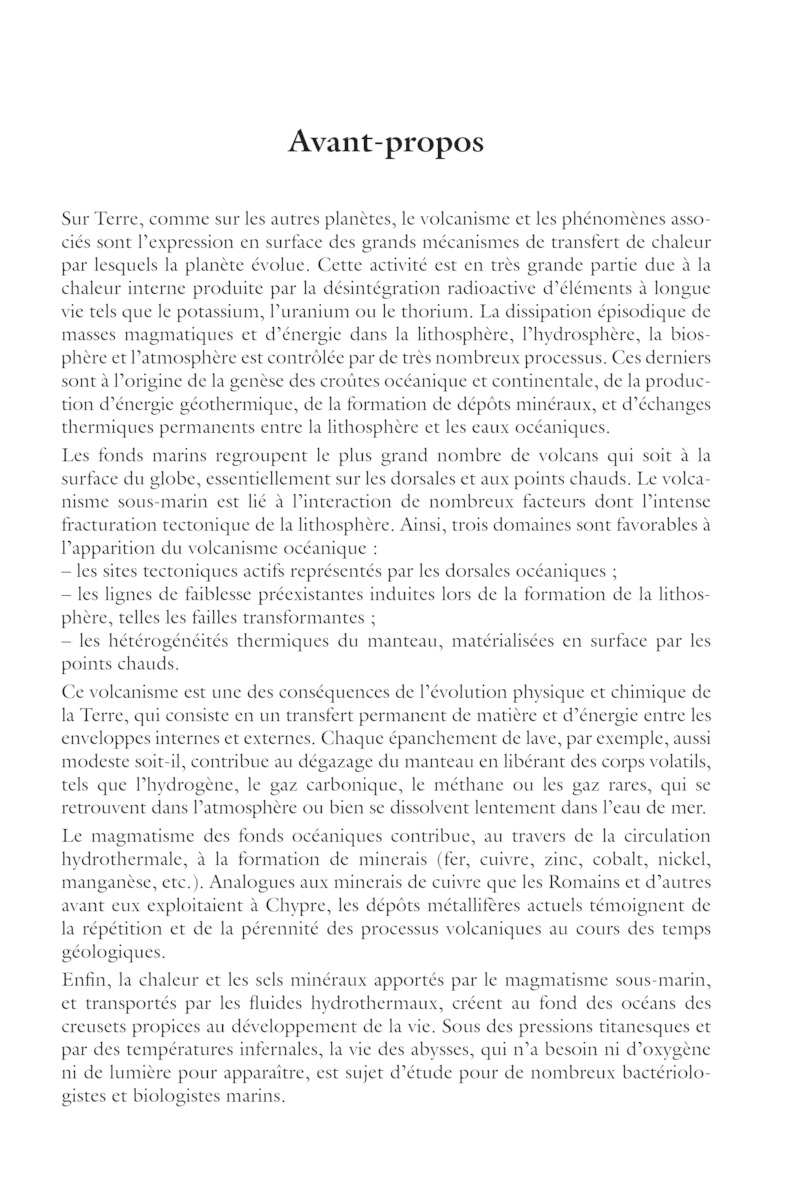 Avant-propos

Sur Terre, comme sur les autres planètes, le volcanisme et les phénomènes associés sont l'expression en surface des grands mécanismes de transfert de chaleur par lesquels la planète évolue. Cette activité est en très grande partie due à la chaleur interne produite par la désintégration radioactive d'éléments à longue vie tels que le potassium, l'uranium ou le thorium. La dissipation épisodique de masses magmatiques et d'énergie dans la lithosphère, l'hydrosphère, la biosphère et l'atmosphère est contrôlée par de très nombreux processus. Ces derniers sont à l'origine de la genèse des croûtes océanique et continentale, de la production d'énergie géothermique, de la formation de dépôts minéraux, et d'échanges thermiques permanents entre la lithosphère et les eaux océaniques.

Les fonds marins regroupent le plus grand nombre de volcans qui soit à la surface du globe, essentiellement sur les dorsales et aux points chauds. Le volcanisme sous-marin est lié à l'interaction de nombreux facteurs dont l'intense fracturation tectonique de la lithosphère. Ainsi, trois domaines sont favorables à l'apparition du volcanisme océanique :
– les sites tectoniques actifs représentés par les dorsales océaniques ;
– les lignes de faiblesse préexistantes induites lors de la formation de la lithosphère, telles les failles transformantes ;
– les hétérogénéités thermiques du manteau, matérialisées en surface par les points chauds.

Ce volcanisme est une des conséquences de l'évolution physique et chimique de la Terre, qui consiste en un transfert permanent de matière et d'énergie entre les enveloppes internes et externes. Chaque épanchement de lave, par exemple, aussi modeste soit-il, contribue au dégazage du manteau en libérant des corps volatils, tels que l'hydrogène, le gaz carbonique, le méthane ou les gaz rares, qui se retrouvent dans l'atmosphère ou bien se dissolvent lentement dans l'eau de mer.

Le magmatisme des fonds océaniques contribue, au travers de la circulation hydrothermale, à la formation de minerais (fer, cuivre, zinc, cobalt, nickel, manganèse, etc.). Analogues aux minerais de cuivre que les Romains et d'autres avant eux exploitaient à Chypre, les dépôts métallifères actuels témoignent de la répétition et de la pérennité des processus volcaniques au cours des temps géologiques.

Enfin, la chaleur et les sels minéraux apportés par le magmatisme sous-marin, et transportés par les fluides hydrothermaux, créent au fond des océans des creusets propices au développement de la vie. Sous des pressions titanesques et par des températures infernales, la vie des abysses, qui n'a besoin ni d'oxygène ni de lumière pour apparaître, est sujet d'étude pour de nombreux bactériologistes et biologistes marins.